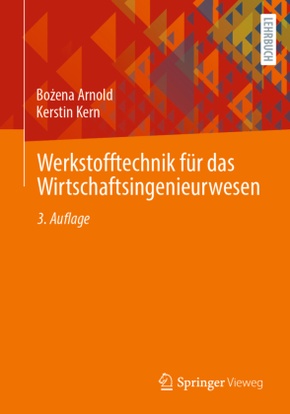 LEHRBUCH

Bożena Arnold
Kerstin Kern

Werkstofftechnik für das Wirtschaftsingenieurwesen

3. Auflage

Springer Vieweg